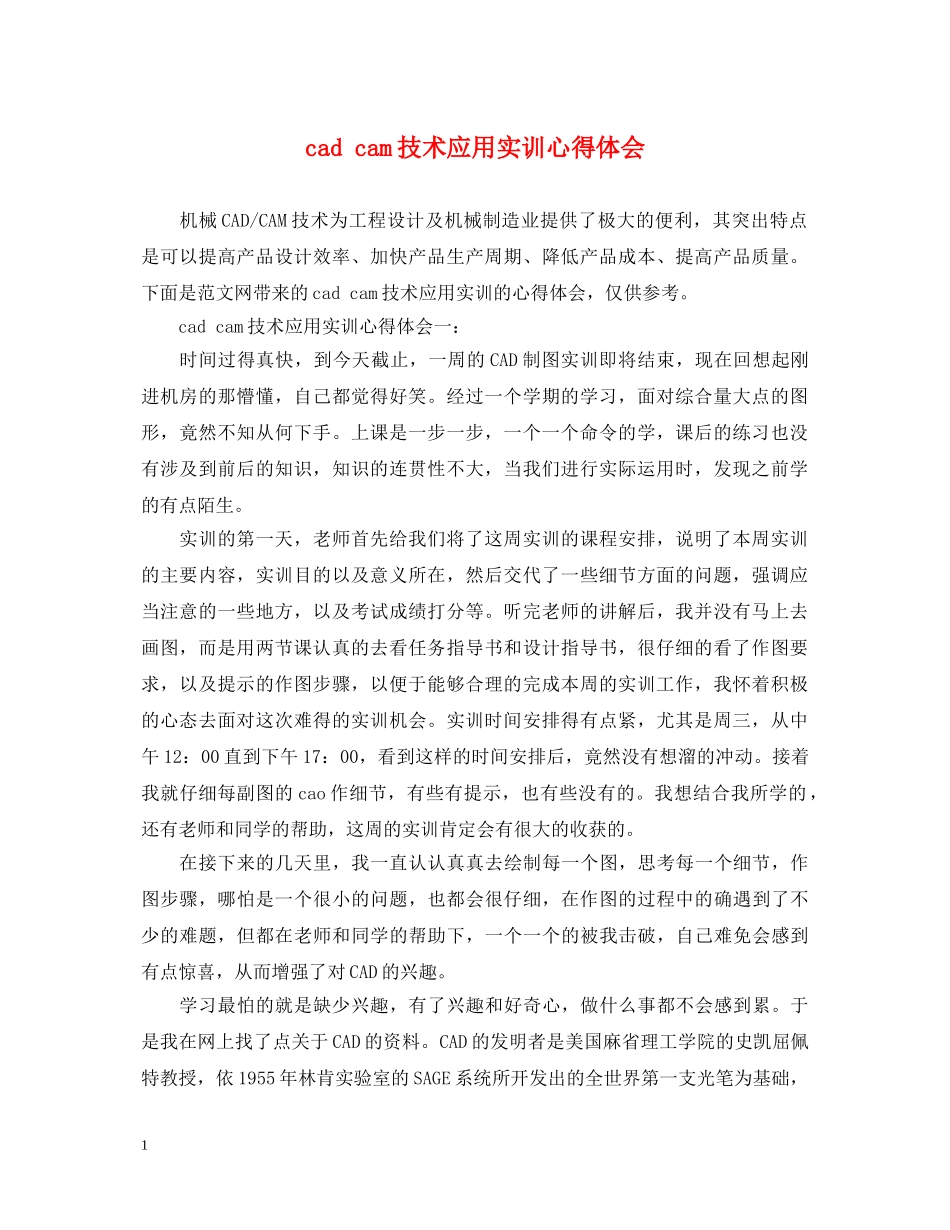 cad cam技术应用实训心得体会

机械CAD/CAM技术为工程设计及机械制造业提供了极大的便利，其突出特点是可以提高产品设计效率、加快产品生产周期、降低产品成本、提高产品质量。下面是范文网带来的cad cam技术应用实训的心得体会，仅供参考。

cad cam技术应用实训心得体会一：

时间过得真快，到今天截止，一周的CAD制图实训即将结束，现在回想起刚进机房的那懵懂，自己都觉得好笑。经过一个学期的学习，面对综合量大点的图形，竟然不知从何下手。上课是一步一步，一个一个命令的学，课后的练习也没有涉及到前后的知识，知识的连贯性不大，当我们进行实际运用时，发现之前学的有点陌生。

实训的第一天，老师首先给我们将了这周实训的课程安排，说明了本周实训的主要内容，实训目的以及意义所在，然后交代了一些细节方面的问题，强调应当注意的一些地方，以及考试成绩打分等。听完老师的讲解后，我并没有马上去画图，而是用两节课认真的去看任务指导书和设计指导书，很仔细的看了作图要求，以及提示的作图步骤，以便于能够合理的完成本周的实训工作，我怀着积极的心态去面对这次难得的实训机会。实训时间安排得有点紧，尤其是周三，从中午12：00直到下午17：00，看到这样的时间安排后，竟然没有想溜的冲动。接着我就仔细每副图的cao作细节，有些有提示，也有些没有的。我想结合我所学的，还有老师和同学的帮助，这周的实训肯定会有很大的收获的。

在接下来的几天里，我一直认认真真去绘制每一个图，思考每一个细节，作图步骤，哪怕是一个很小的问题，也都会很仔细，在作图的过程中的确遇到了不少的难题，但都在老师和同学的帮助下，一个一个的被我击破，自己难免会感到有点惊喜，从而增强了对CAD的兴趣。

学习最怕的就是缺少兴趣，有了兴趣和好奇心，做什么事都不会感到累。于是我在网上找了点关于CAD的资料。CAD的发明者是美国麻省理工学院的史凯屈佩特教授，依1955年林肯实验室的SAGE系统所开发出的全世界第一支光笔为基础，

1